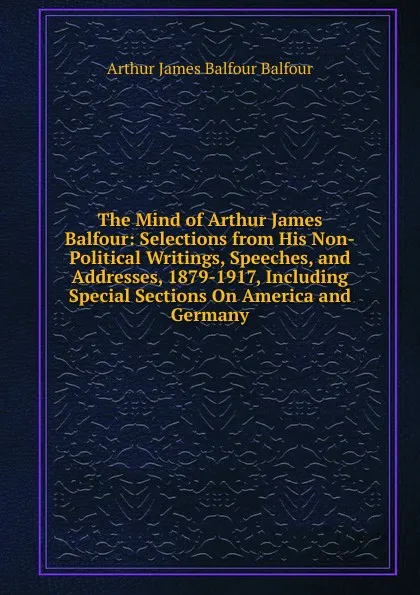 Arthur James Balfour Balfour

The Mind of Arthur James Balfour: Selections from His Non-Political Writings, Speeches, and Addresses, 1879-1917, Including Special Sections On America and Germany